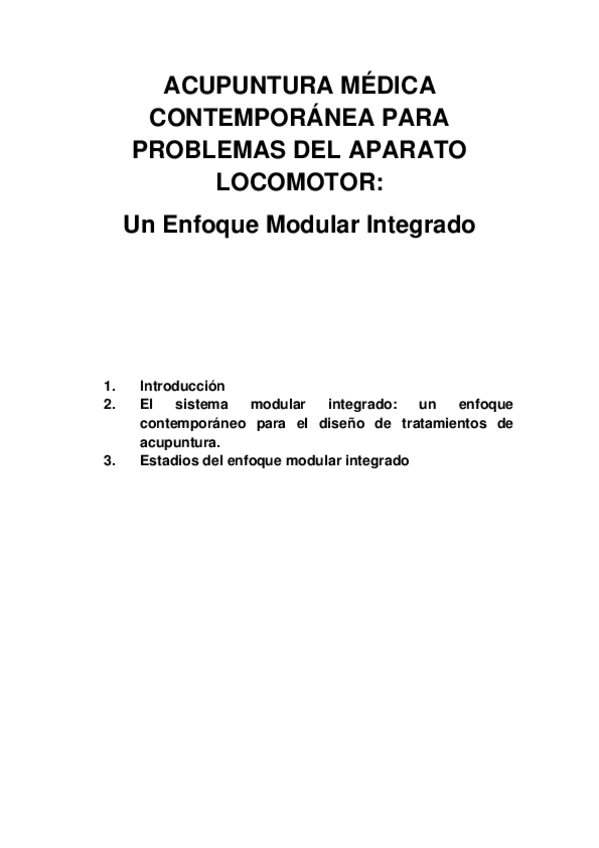 ACUPUNTURA MÉDICA CONTEMPORÁNEA PARA PROBLEMAS DEL APARATO LOCOMOTOR:

Un Enfoque Modular Integrado

1. Introducción
2. El sistema modular integrado: un enfoque contemporáneo para el diseño de tratamientos de acupuntura.
3. Estadios del enfoque modular integrado